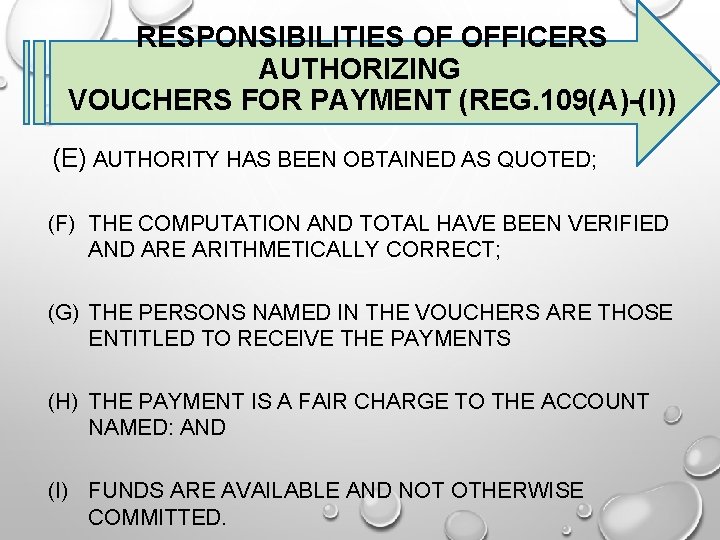 RESPONSIBILITIES OF OFFICERS AUTHORIZING
VOUCHERS FOR PAYMENT (REG.109(A)-(I))

(E) AUTHORITY HAS BEEN OBTAINED AS QUOTED;

(F) THE COMPUTATION AND TOTAL HAVE BEEN VERIFIED AND ARE ARITHMETICALLY CORRECT;

(G) THE PERSONS NAMED IN THE VOUCHERS ARE THOSE ENTITLED TO RECEIVE THE PAYMENTS

(H) THE PAYMENT IS A FAIR CHARGE TO THE ACCOUNT NAMED: AND

(I) FUNDS ARE AVAILABLE AND NOT OTHERWISE COMMITTED.